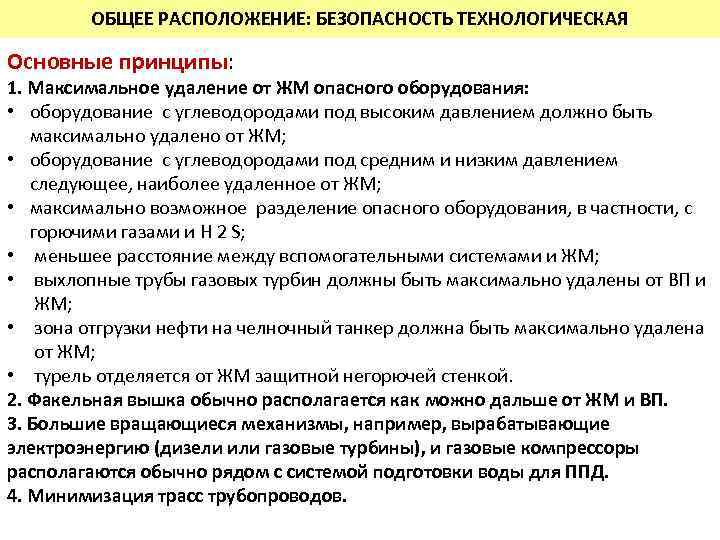 ОБЩЕЕ РАСПОЛОЖЕНИЕ: БЕЗОПАСНОСТЬ ТЕХНОЛОГИЧЕСКАЯ

Основные принципы:

1. Максимальное удаление от ЖМ опасного оборудования:
• оборудование с углеводородами под высоким давлением должно быть максимально удалено от ЖМ;
• оборудование с углеводородами под средним и низким давлением следующее, наиболее удаленное от ЖМ;
• максимально возможное разделение опасного оборудования, в частности, с горючими газами и H 2 S;
• меньшее расстояние между вспомогательными системами и ЖМ;
• выхлопные трубы газовых турбин должны быть максимально удалены от ВП и ЖМ;
• зона отгрузки нефти на челночный танкер должна быть максимально удалена от ЖМ;
• турель отделяется от ЖМ защитной негорючей стенкой.

2. Факельная вышка обычно располагается как можно дальше от ЖМ и ВП.

3. Большие вращающиеся механизмы, например, вырабатывающие электроэнергию (дизели или газовые турбины), и газовые компрессоры располагаются обычно рядом с системой подготовки воды для ППД.

4. Минимизация трасс трубопроводов.